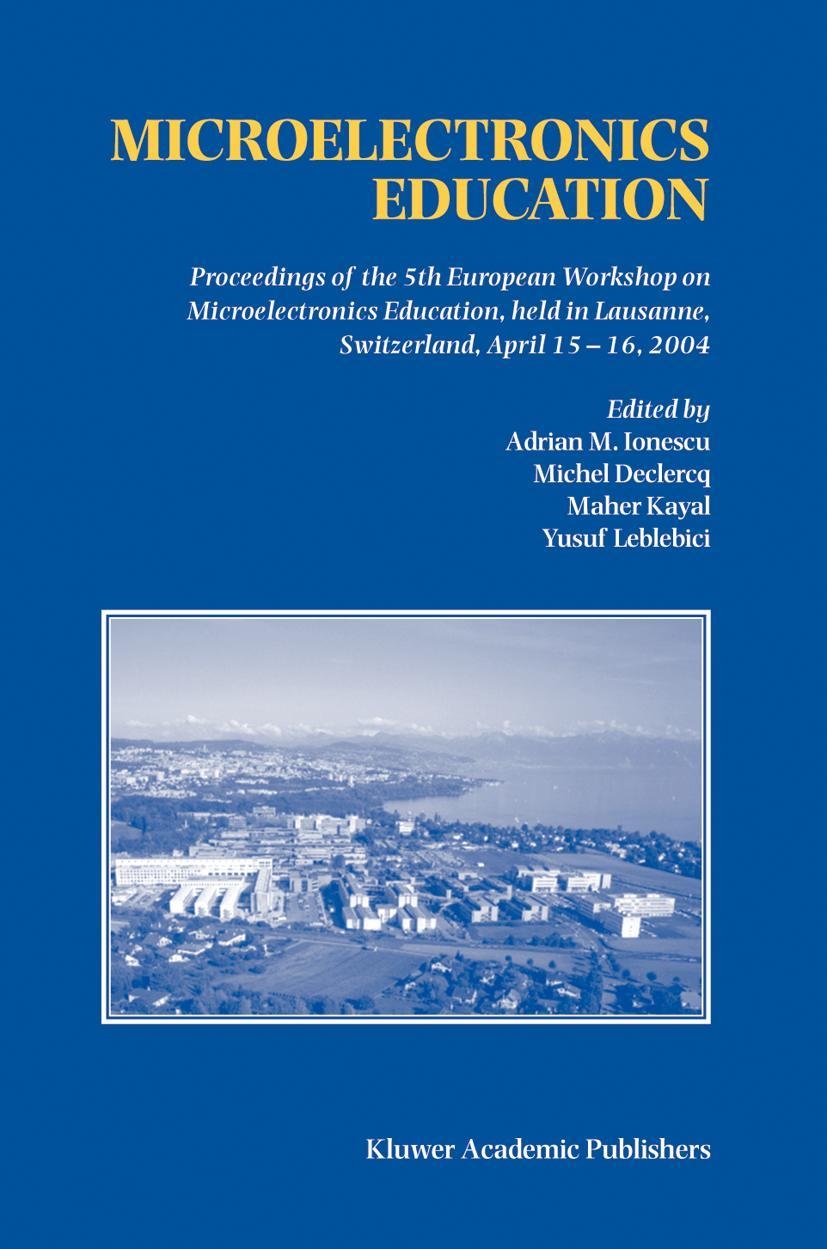 MICROELECTRONICS EDUCATION

Proceedings of the 5th European Workshop on Microelectronics Education, held in Lausanne, Switzerland, April 15 – 16, 2004

Edited by
Adrian M. Ionescu
Michel Declercq
Maher Kayal
Yusuf Leblebici

Kluwer Academic Publishers